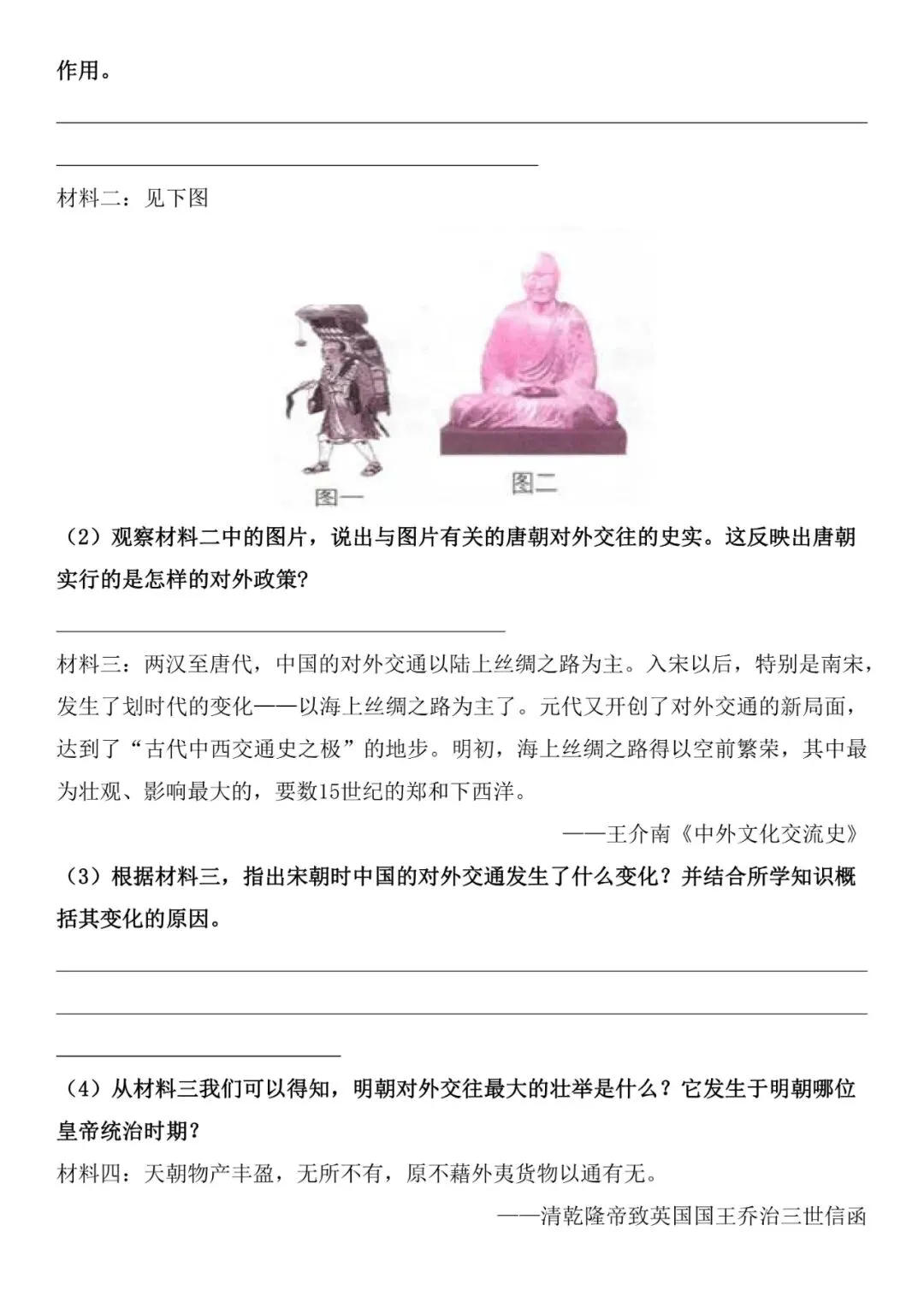 作用。

材料二：见下图

图一

图二

（2）观察材料二中的图片，说出与图片有关的唐朝对外交往的史实。这反映出唐朝实行的是怎样的对外政策？

材料三：两汉至唐代，中国的对外交通以陆上丝绸之路为主。入宋以后，特别是南宋，发生了划时代的变化——以海上丝绸之路为主了。元代又开创了对外交通的新局面，达到了“古代中西交通史之极”的地步。明初，海上丝绸之路得以空前繁荣，其中最为壮观、影响最大的，要数15世纪的郑和下西洋。

——王介南《中外文化交流史》

（3）根据材料三，指出宋朝时中国的对外交通发生了什么变化？并结合所学知识概括其变化的原因。

（4）从材料三我们可以得知，明朝对外交往最大的壮举是什么？它发生于明朝哪位皇帝统治时期？

材料四：天朝物产丰盈，无所不有，原不藉外夷货物以通有无。

——清乾隆帝致英国国王乔治三世信函